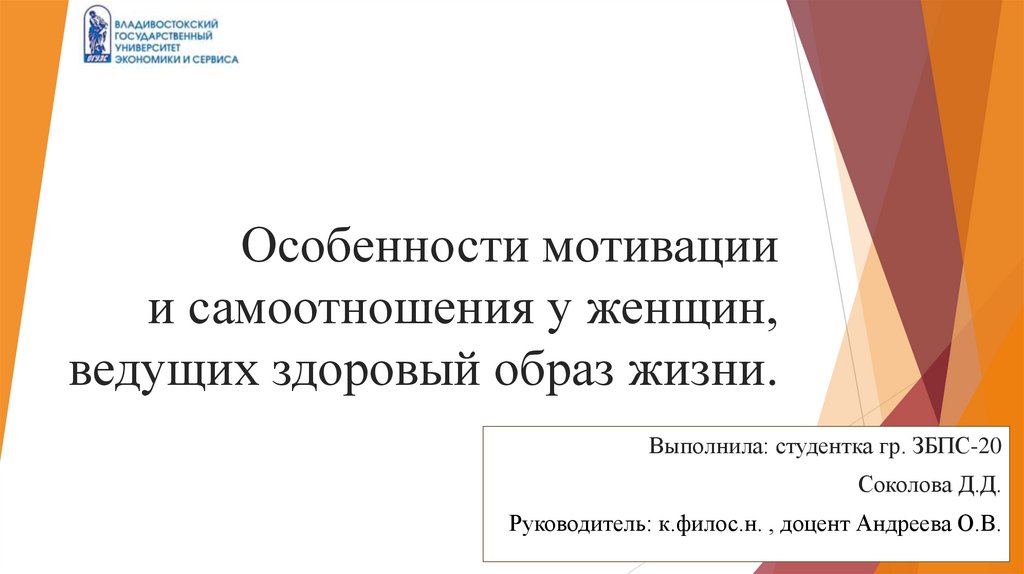 ВЛАДИВОСТОКСКИЙ
ГОСУДАРСТВЕННЫЙ
УНИВЕРСИТЕТ
ЭКОНОМИКИ И СЕРВИСА

Особенности мотивации
и самоотношения у женщин,
ведущих здоровый образ жизни.

Выполнила: студентка гр. ЗБПС-20

Соколова Д.Д.

Руководитель: к.филос.н. , доцент Андреева О.В.